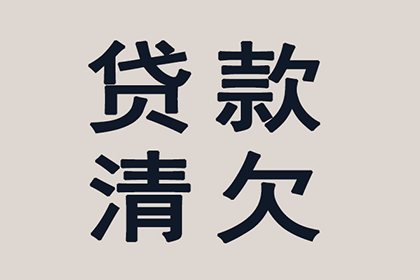 贷款
清欠